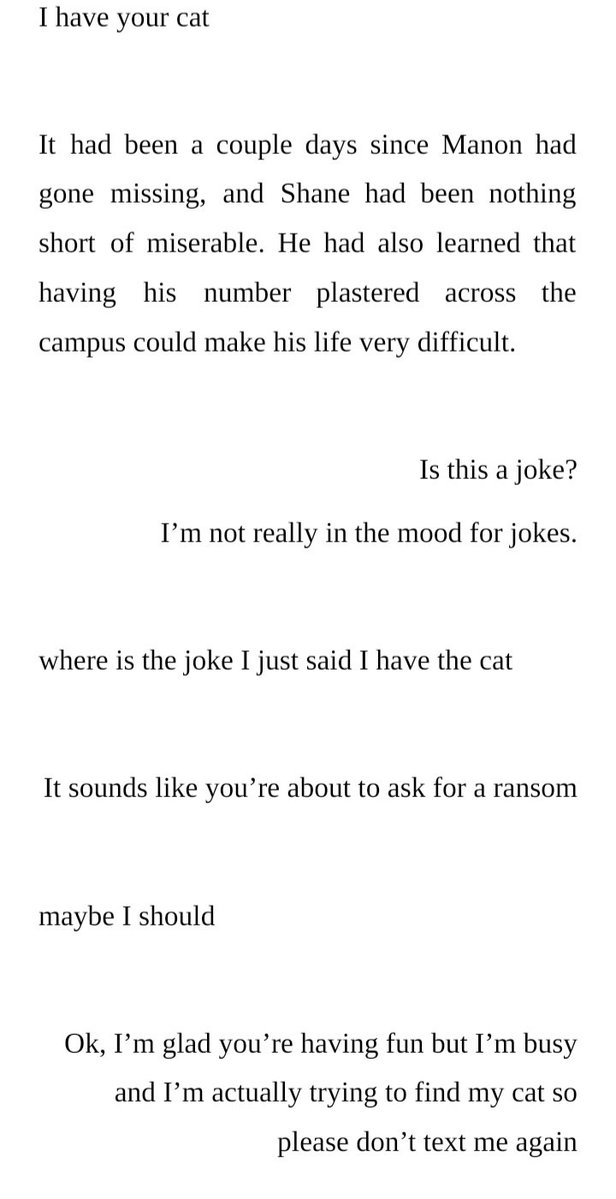 I have your cat

It had been a couple days since Manon had gone missing, and Shane had been nothing short of miserable. He had also learned that having his number plastered across the campus could make his life very difficult.

Is this a joke?

I’m not really in the mood for jokes.

where is the joke I just said I have the cat

It sounds like you’re about to ask for a ransom

maybe I should

Ok, I’m glad you’re having fun but I’m busy and I’m actually trying to find my cat so please don’t text me again